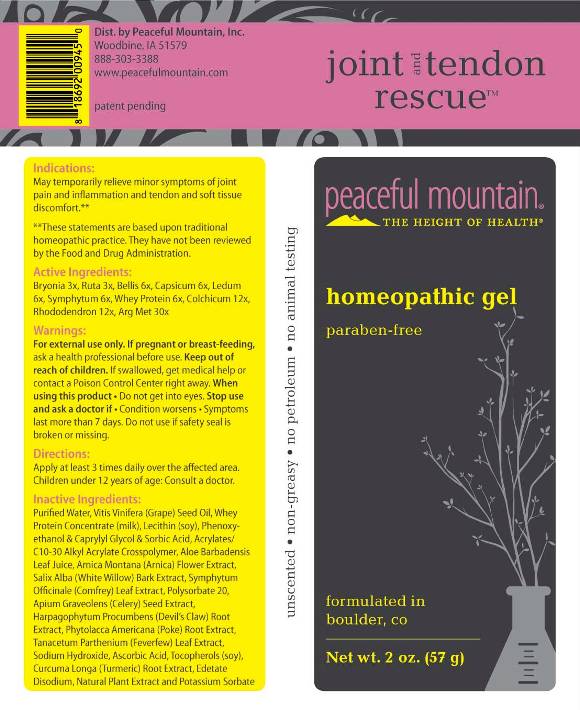 8 18692 00945 0

Dist. by Peaceful Mountain, Inc.
Woodbine, IA 51579
888-303-3388
www.peacefulmountain.com

patent pending

joint and tendon rescue™

Indications:
May temporarily relieve minor symptoms of joint pain and inflammation and tendon and soft tissue discomfort.**

**These statements are based upon traditional homeopathic practice. They have not been reviewed by the Food and Drug Administration.

Active Ingredients:
Bryonia 3x, Ruta 3x, Bellis 6x, Capsicum 6x, Ledum 6x, Symphytum 6x, Whey Protein 6x, Colchicum 12x, Rhododendron 12x, Arg Met 30x

Warnings:
For external use only. If pregnant or breast-feeding, ask a health professional before use. Keep out of reach of children. If swallowed, get medical help or contact a Poison Control Center right away. When using this product • Do not get into eyes. Stop use and ask a doctor if • Condition worsens • Symptoms last more than 7 days. Do not use if safety seal is broken or missing.

Directions:
Apply at least 3 times daily over the affected area. Children under 12 years of age: Consult a doctor.

Inactive Ingredients:
Purified Water, Vitis Vinifera (Grape) Seed Oil, Whey Protein Concentrate (milk), Lecithin (soy), Phenoxyethanol & Caprylyl Glycol & Sorbic Acid, Acrylates/C10-30 Alkyl Acrylate Crosspolymer, Aloe Barbadensis Leaf Juice, Arnica Montana (Arnica) Flower Extract, Salix Alba (White Willow) Bark Extract, Symphytum Officinale (Comfrey) Leaf Extract, Polysorbate 20, Apium Graveolens (Celery) Seed Extract, Harpagophytum Procumbens (Devil's Claw) Root Extract, Phytolacca Americana (Poke) Root Extract, Tanacetum Parthenium (Feverfew) Leaf Extract, Sodium Hydroxide, Ascorbic Acid, Tocopherols (soy), Curcuma Longa (Turmeric) Root Extract, Edetate Disodium, Natural Plant Extract and Potassium Sorbate

unscented • non-greasy • no petroleum • no animal testing

peaceful mountain®
THE HEIGHT OF HEALTH®

homeopathic gel

paraben-free

formulated in
boulder, co

Net wt. 2 oz. (57 g)